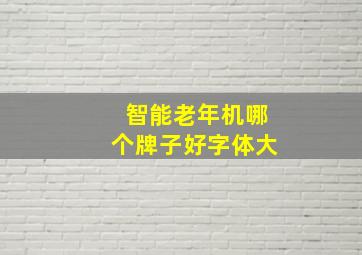 智能老年机哪个牌子好字体大